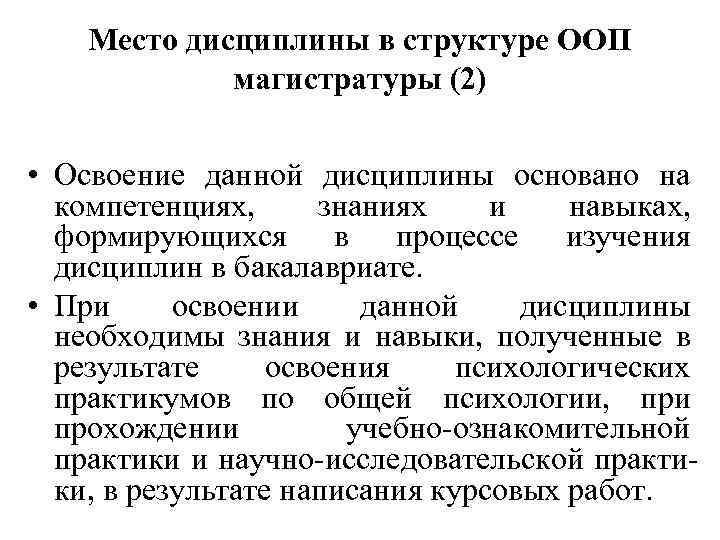 Место дисциплины в структуре ООП магистратуры (2)

• Освоение данной дисциплины основано на компетенциях, знаниях и навыках, формирующихся в процессе изучения дисциплин в бакалавриате.
• При освоении данной дисциплины необходимы знания и навыки, полученные в результате освоения психологических практикумов по общей психологии, при прохождении учебно-ознакомительной практики и научно-исследовательской практики, в результате написания курсовых работ.